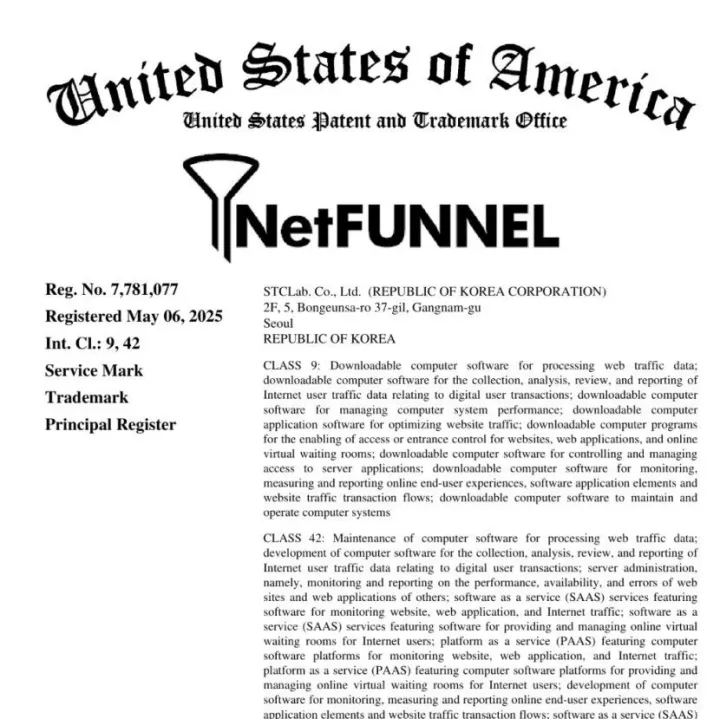 United States of America
United States Patent and Trademark Office

NetFUNNEL

Reg. No. 7,781,077
Registered May 06, 2025
Int. Cl.: 9, 42
Service Mark
Trademark
Principal Register

STCLab. Co., Ltd. (REPUBLIC OF KOREA CORPORATION)
2F, 5, Bongeunsa-ro 37-gil, Gangnam-gu
Seoul
REPUBLIC OF KOREA

CLASS 9: Downloadable computer software for processing web traffic data; downloadable computer software for the collection, analysis, review, and reporting of Internet user traffic data relating to digital user transactions; downloadable computer software for managing computer system performance; downloadable computer application software for optimizing website traffic; downloadable computer programs for the enabling of access or entrance control for websites, web applications, and online virtual waiting rooms; downloadable computer software for controlling and managing access to server applications; downloadable computer software for monitoring, measuring and reporting online end-user experiences, software application elements and website traffic transaction flows; downloadable computer software to maintain and operate computer systems

CLASS 42: Maintenance of computer software for processing web traffic data; development of computer software for the collection, analysis, review, and reporting of Internet user traffic data relating to digital user transactions; server administration, namely, monitoring and reporting on the performance, availability, and errors of web sites and web applications of others; software as a service (SAAS) services featuring software for monitoring website, web application, and Internet traffic; software as a service (SAAS) services featuring software for providing and managing online virtual waiting rooms for Internet users; platform as a service (PAAS) featuring computer software platforms for monitoring website, web application, and Internet traffic; platform as a service (PAAS) featuring computer software platforms for providing and managing online virtual waiting rooms for Internet users; development of computer software for monitoring, measuring and reporting online end-user experiences, software application elements and website traffic transaction flows; software as a service (SAAS)